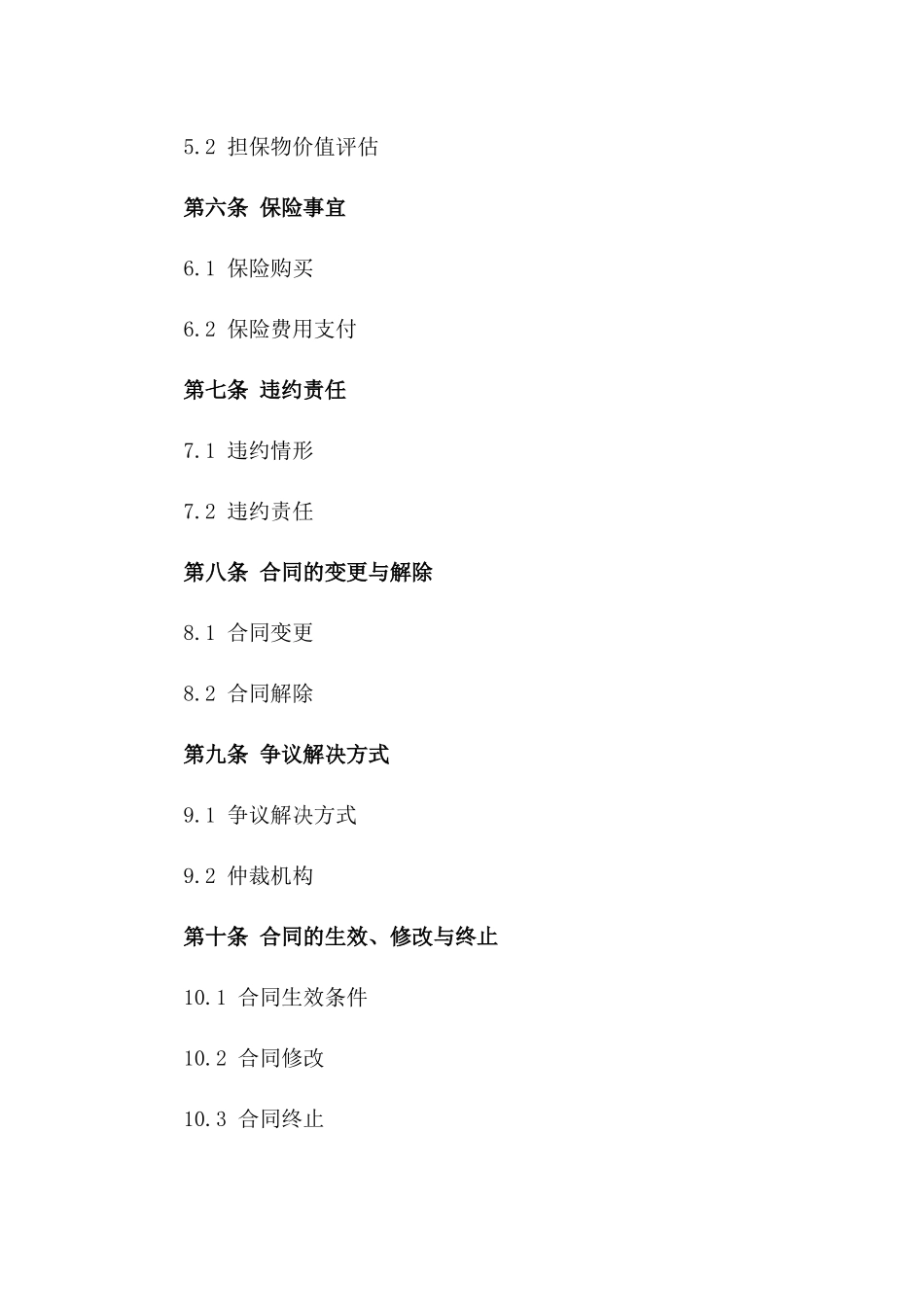 5.2 担保物价值评估

第六条 保险事宜

6.1 保险购买

6.2 保险费用支付

第七条 违约责任

7.1 违约情形

7.2 违约责任

第八条 合同的变更与解除

8.1 合同变更

8.2 合同解除

第九条 争议解决方式

9.1 争议解决方式

9.2 仲裁机构

第十条 合同的生效、修改与终止

10.1 合同生效条件

10.2 合同修改

10.3 合同终止